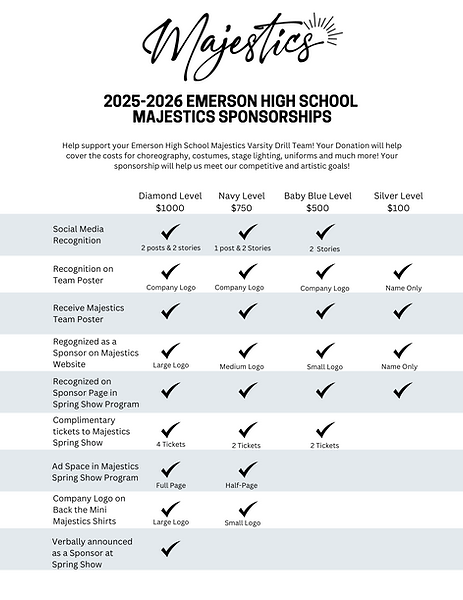 Majestics

2025-2026 EMERSON HIGH SCHOOL MAJESTICS SPONSORSHIPS

Help support your Emerson High School Majestics Varsity Drill Team! Your Donation will help cover the costs for choreography, costumes, stage lighting, uniforms and much more! Your sponsorship will help us meet our competitive and artistic goals!

| | Diamond Level $1000 | Navy Level $750 | Baby Blue Level $500 | Silver Level $100 |
|---|---|---|---|---|
| Social Media Recognition | ✓ 2 posts & 2 stories | ✓ 1 post & 2 Stories | ✓ 2 Stories | |
| Recognition on Team Poster | ✓ Company Logo | ✓ Company Logo | ✓ Company Logo | ✓ Name Only |
| Receive Majestics Team Poster | ✓ | ✓ | ✓ | ✓ |
| Regognized as a Sponsor on Majestics Website | ✓ Large Logo | ✓ Medium Logo | ✓ Small Logo | ✓ Name Only |
| Recognized on Sponsor Page in Spring Show Program | ✓ | ✓ | ✓ | ✓ |
| Complimentary tickets to Majestics Spring Show | ✓ 4 Tickets | ✓ 2 Tickets | ✓ 2 Tickets | |
| Ad Space in Majestics Spring Show Program | ✓ Full Page | ✓ Half-Page | | |
| Company Logo on Back the Mini Majestics Shirts | ✓ Large Logo | ✓ Small Logo | | |
| Verbally announced as a Sponsor at Spring Show | ✓ | | | |